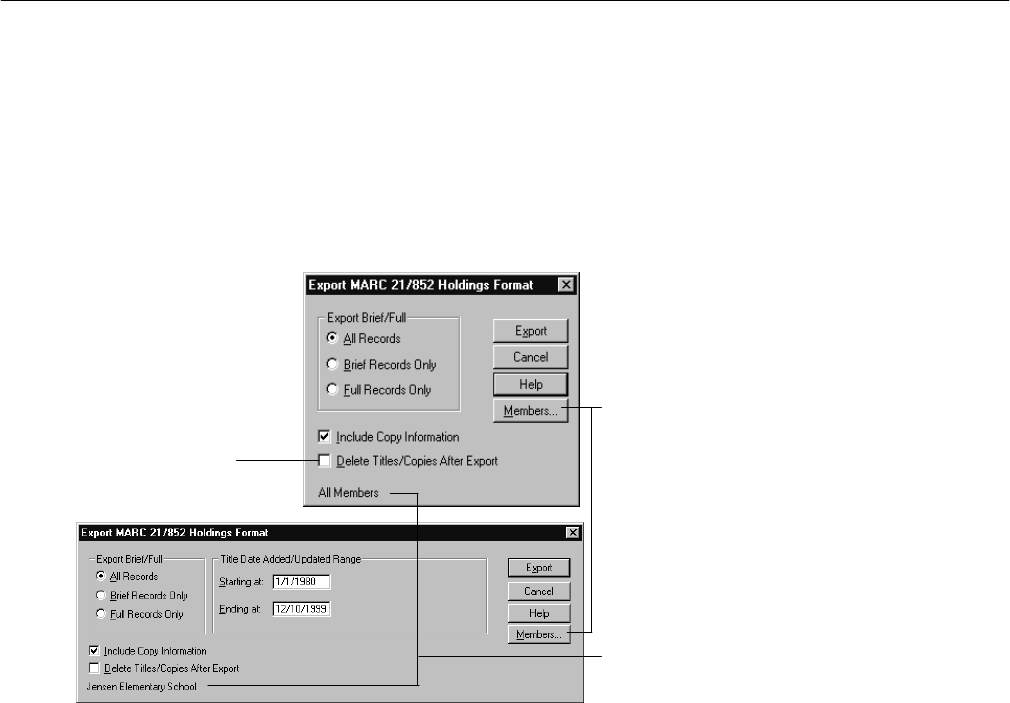 Export MARC 21/852 Holdings Format

Export Brief/Full
All Records
Brief Records Only
Full Records Only

Export
Cancel
Help
Members...

Include Copy Information
Delete Titles/Copies After Export

All Members

Export MARC 21/852 Holdings Format

Export Brief/Full
All Records
Brief Records Only
Full Records Only

Title Date Added/Updated Range
Starting at: 1/1/1980
Ending at: 12/10/1999

Export
Cancel
Help
Members...

Include Copy Information
Delete Titles/Copies After Export

Jensen Elementary School